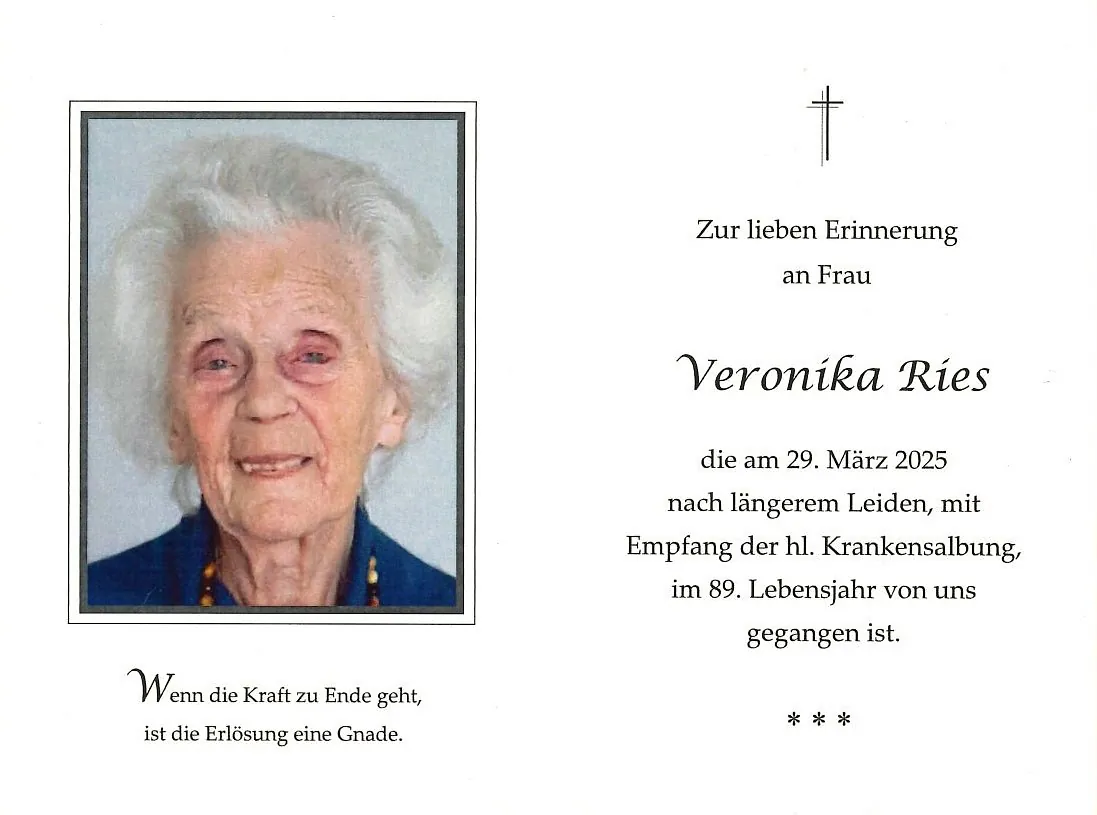 Wenn die Kraft zu Ende geht,
ist die Erlösung eine Gnade.

Zur lieben Erinnerung
an Frau

Veronika Ries

die am 29. März 2025
nach längerem Leiden, mit
Empfang der hl. Krankensalbung,
im 89. Lebensjahr von uns
gegangen ist.

* * *